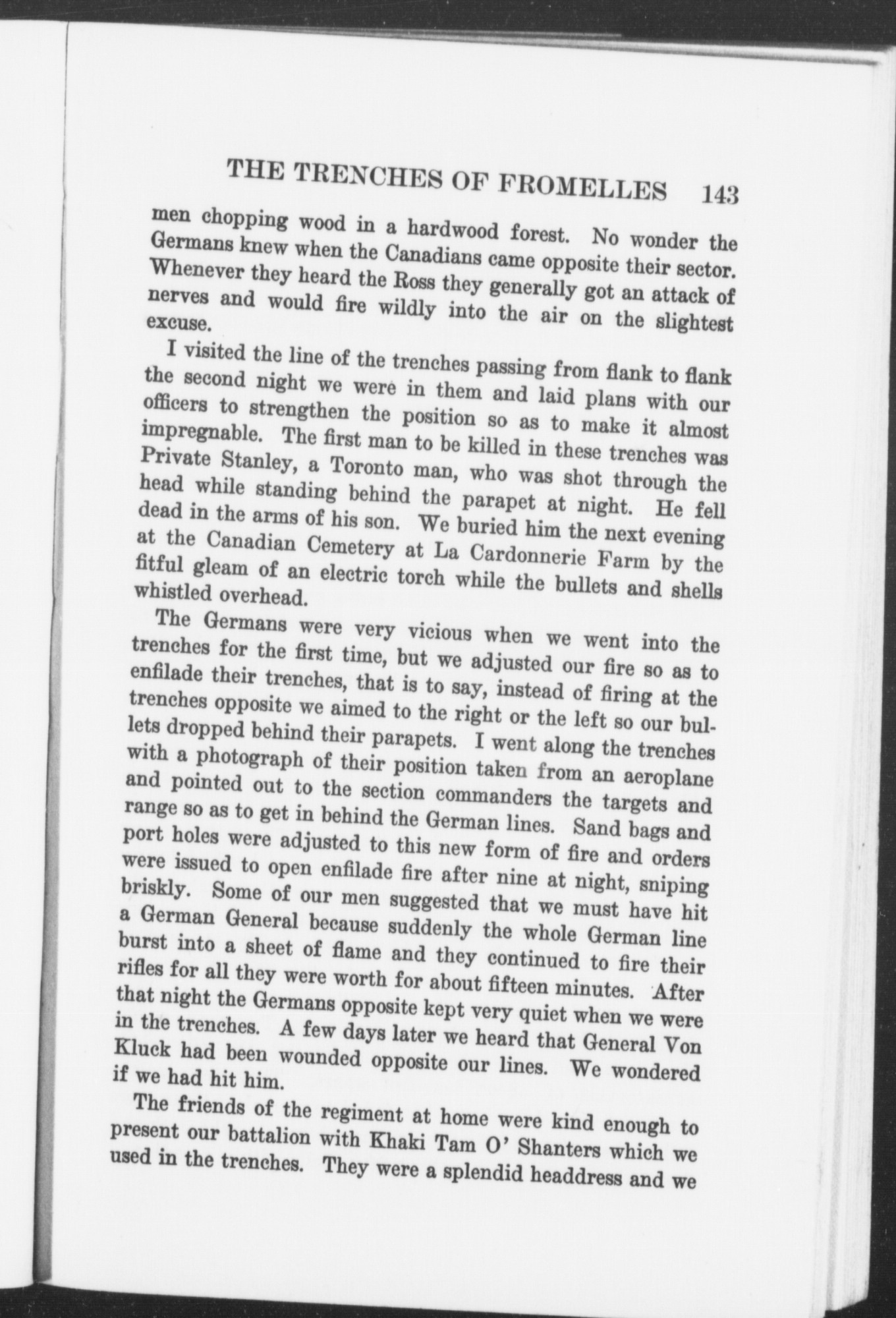 THE TRENCHES OF FROMELLES 143

men chopping wood in a hardwood forest. No wonder the Germans knew when the Canadians came opposite their sector. Whenever they heard the Ross they generally got an attack of nerves and would fire wildly into the air on the slightest excuse.

I visited the line of the trenches passing from flank to flank the second night we were in them and laid plans with our officers to strengthen the position so as to make it almost impregnable. The first man to be killed in these trenches was Private Stanley, a Toronto man, who was shot through the head while standing behind the parapet at night. He fell dead in the arms of his son. We buried him the next evening at the Canadian Cemetery at La Cardonnerie Farm by the fitful gleam of an electric torch while the bullets and shells whistled overhead.

The Germans were very vicious when we went into the trenches for the first time, but we adjusted our fire so as to enfilade their trenches, that is to say, instead of firing at the trenches opposite we aimed to the right or the left so our bullets dropped behind their parapets. I went along the trenches with a photograph of their position taken from an aeroplane and pointed out to the section commanders the targets and range so as to get in behind the German lines. Sand bags and port holes were adjusted to this new form of fire and orders were issued to open enfilade fire after nine at night, sniping briskly. Some of our men suggested that we must have hit a German General because suddenly the whole German line burst into a sheet of flame and they continued to fire their rifles for all they were worth for about fifteen minutes. After that night the Germans opposite kept very quiet when we were in the trenches. A few days later we heard that General Von Kluck had been wounded opposite our lines. We wondered if we had hit him.

The friends of the regiment at home were kind enough to present our battalion with Khaki Tam O' Shanters which we used in the trenches. They were a splendid headdress and we